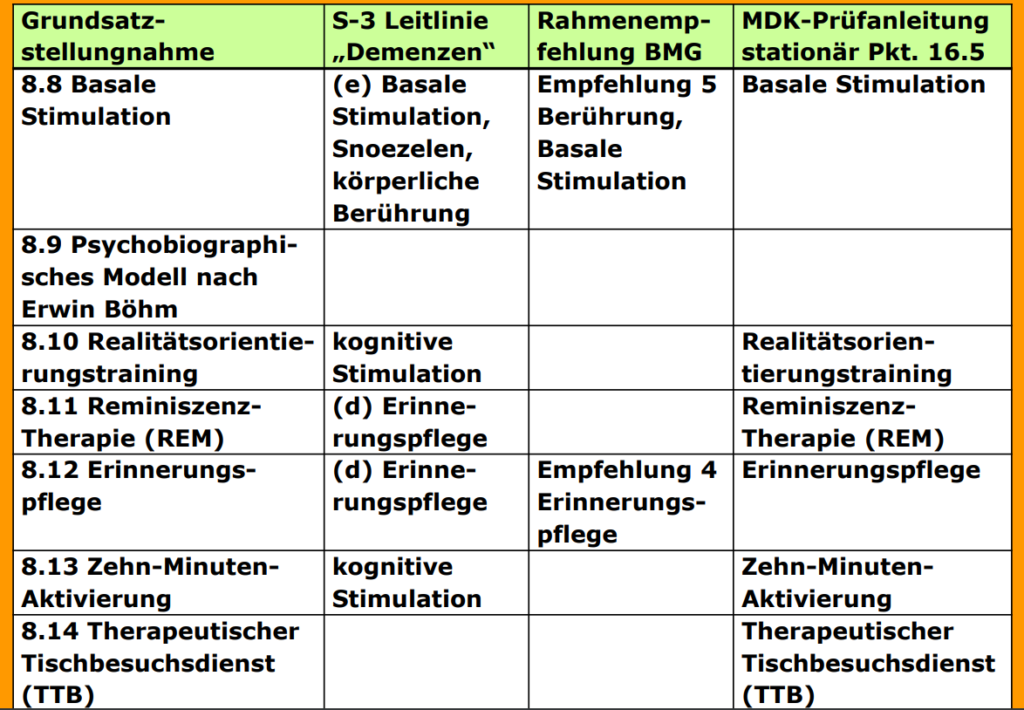 | Grundsatzstellungnahme | S-3 Leitlinie „Demenzen“ | Rahmenempfehlung BMG | MDK-Prüfanleitung stationär Pkt. 16.5 |
|---|---|---|---|
| 8.8 Basale Stimulation | (e) Basale Stimulation, Snoezelen, körperliche Berührung | Empfehlung 5 Berührung, Basale Stimulation | Basale Stimulation |
| 8.9 Psychobiographisches Modell nach Erwin Böhm | | | |
| 8.10 Realitätsorientierungstraining | kognitive Stimulation | | Realitätsorientierungstraining |
| 8.11 Reminiszenz-Therapie (REM) | (d) Erinnerungspflege | | Reminiszenz-Therapie (REM) |
| 8.12 Erinnerungspflege | (d) Erinnerungspflege | Empfehlung 4 Erinnerungspflege | Erinnerungspflege |
| 8.13 Zehn-Minuten-Aktivierung | kognitive Stimulation | | Zehn-Minuten-Aktivierung |
| 8.14 Therapeutischer Tischbesuchsdienst (TTB) | | | Therapeutischer Tischbesuchsdienst (TTB) |